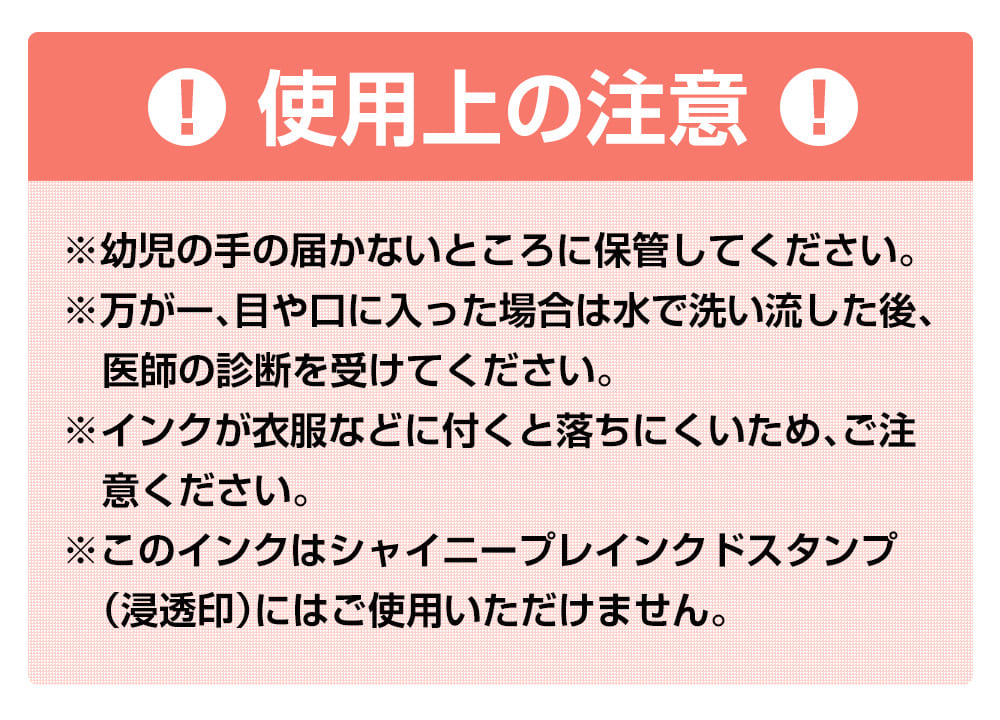 ! 使用上の注意 !

※幼児の手の届かないところに保管してください。

※万が一、目や口に入った場合は水で洗い流した後、医師の診断を受けてください。

※インクが衣服などに付くと落ちにくいため、ご注意ください。

※このインクはシャイニープレインクドスタンプ（浸透印）にはご使用いただけません。